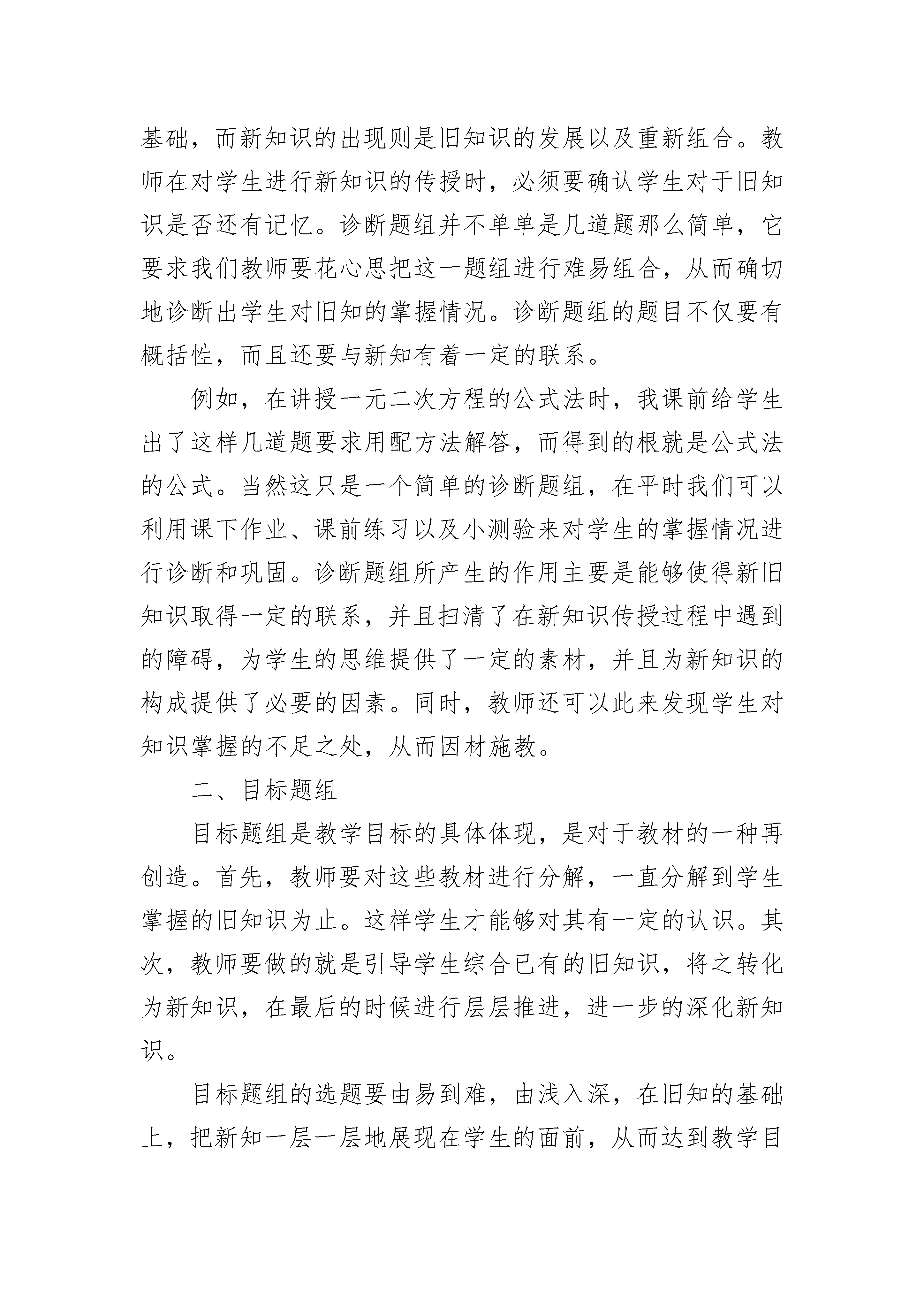 基础，而新知识的出现则是旧知识的发展以及重新组合。教师在对学生进行新知识的传授时，必须要确认学生对于旧知识是否还有记忆。诊断题组并不单单是几道题那么简单，它要求我们教师要花心思把这一题组进行难易组合，从而确切地诊断出学生对旧知的掌握情况。诊断题组的题目不仅要有概括性，而且还要与新知有着一定的联系。

例如，在讲授一元二次方程的公式法时，我课前给学生出了这样几道题要求用配方法解答，而得到的根就是公式法的公式。当然这只是一个简单的诊断题组，在平时我们可以利用课下作业、课前练习以及小测验来对学生的掌握情况进行诊断和巩固。诊断题组所产生的作用主要是能够使得新旧知识取得一定的联系，并且扫清了在新知识传授过程中遇到的障碍，为学生的思维提供了一定的素材，并且为新知识的构成提供了必要的因素。同时，教师还可以此来发现学生对知识掌握的不足之处，从而因材施教。

二、目标题组

目标题组是教学目标的具体体现，是对于教材的一种再创造。首先，教师要对这些教材进行分解，一直分解到学生掌握的旧知识为止。这样学生才能够对其有一定的认识。其次，教师要做的就是引导学生综合已有的旧知识，将之转化为新知识，在最后的时候进行层层推进，进一步的深化新知识。

目标题组的选题要由易到难，由浅入深，在旧知的基础上，把新知一层一层地展现在学生的面前，从而达到教学目